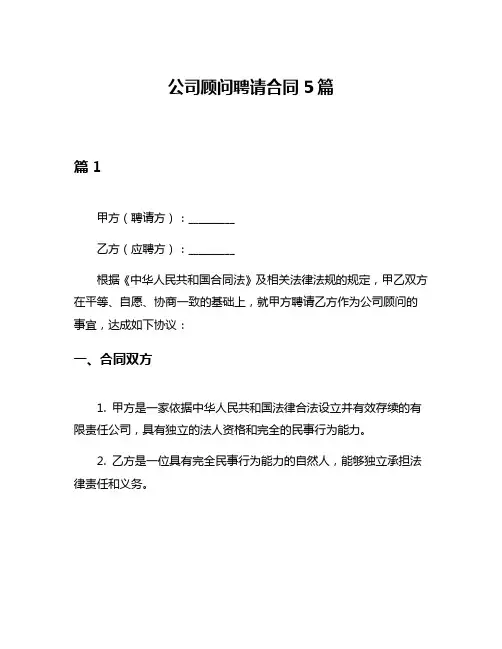 公司顾问聘请合同 5 篇

篇 1

甲方（聘请方）：________

乙方（应聘方）：________

根据《中华人民共和国合同法》及相关法律法规的规定，甲乙双方在平等、自愿、协商一致的基础上，就甲方聘请乙方作为公司顾问的事宜，达成如下协议：

一、合同双方

1. 甲方是一家依据中华人民共和国法律合法设立并有效存续的有限责任公司，具有独立的法人资格和完全的民事行为能力。

2. 乙方是一位具有完全民事行为能力的自然人，能够独立承担法律责任和义务。